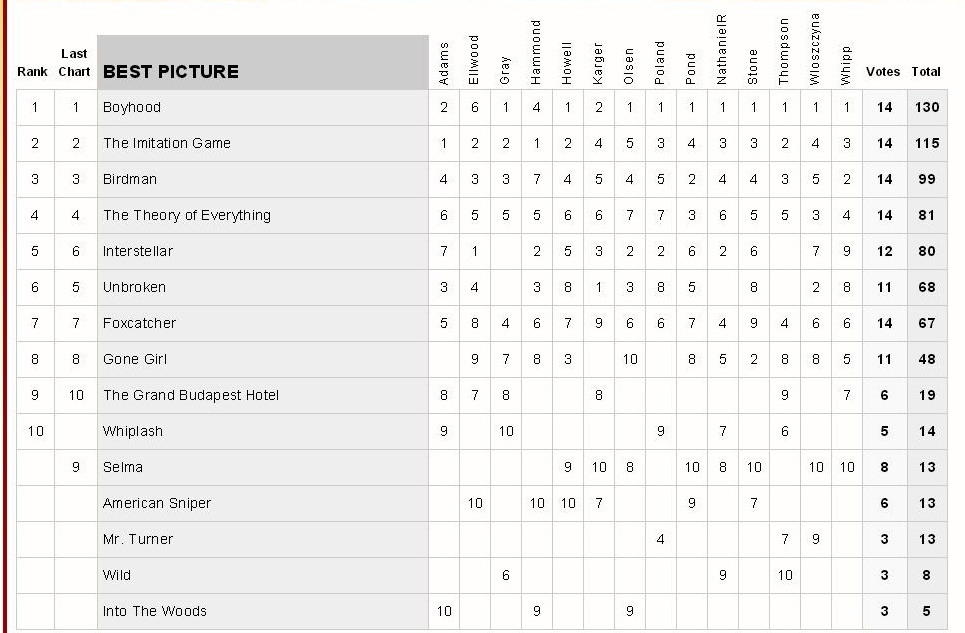 | Rank | Last Chart | BEST PICTURE | Adams | Ellwood | Gray | Hammond | Howell | Karger | Olsen | Poland | Pond | NathanielR | Stone | Thompson | Wloszczyna | Whipp | Votes | Total |
|---|---|---|---|---|---|---|---|---|---|---|---|---|---|---|---|---|---|---|
| 1 | 1 | Boyhood | 2 | 6 | 1 | 4 | 1 | 2 | 1 | 1 | 1 | 1 | 1 | 1 | 1 | 1 | 14 | 130 |
| 2 | 2 | The Imitation Game | 1 | 2 | 2 | 1 | 2 | 4 | 5 | 3 | 4 | 3 | 3 | 2 | 4 | 3 | 14 | 115 |
| 3 | 3 | Birdman | 4 | 3 | 3 | 7 | 4 | 5 | 4 | 5 | 2 | 4 | 4 | 3 | 5 | 2 | 14 | 99 |
| 4 | 4 | The Theory of Everything | 6 | 5 | 5 | 5 | 6 | 6 | 7 | 7 | 3 | 6 | 5 | 5 | 3 | 4 | 14 | 81 |
| 5 | 6 | Interstellar | 7 | 1 | | 2 | 5 | 3 | 2 | 2 | 6 | 2 | 6 | | 7 | 9 | 12 | 80 |
| 6 | 5 | Unbroken | 3 | 4 | | 3 | 8 | 1 | 3 | 8 | 5 | | 8 | | 2 | 8 | 11 | 68 |
| 7 | 7 | Foxcatcher | 5 | 8 | 4 | 6 | 7 | 9 | 6 | 6 | 7 | 4 | 9 | 4 | 6 | 6 | 14 | 67 |
| 8 | 8 | Gone Girl | | 9 | 7 | 8 | 3 | | 10 | | 8 | 5 | 2 | 8 | 8 | 5 | 11 | 48 |
| 9 | 10 | The Grand Budapest Hotel | 8 | 7 | 8 | | | 8 | | | | | | 9 | | 7 | 6 | 19 |
| 10 | | Whiplash | 9 | | 10 | | | | | 9 | | 7 | | 6 | | | 5 | 14 |
| | 9 | Selma | | | | | 9 | 10 | 8 | | 10 | 8 | 10 | | 10 | 10 | 8 | 13 |
| | | American Sniper | | 10 | | 10 | 10 | 7 | | | 9 | | 7 | | | | 6 | 13 |
| | | Mr. Turner | | | | | | | | 4 | | | | 7 | 9 | | 3 | 13 |
| | | Wild | | | 6 | | | | | | | 9 | | 10 | | | 3 | 8 |
| | | Into The Woods | 10 | | | 9 | | | 9 | | | | | | | | 3 | 5 |